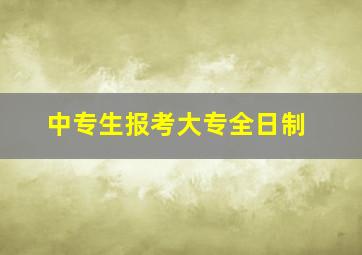 中专生报考大专全日制